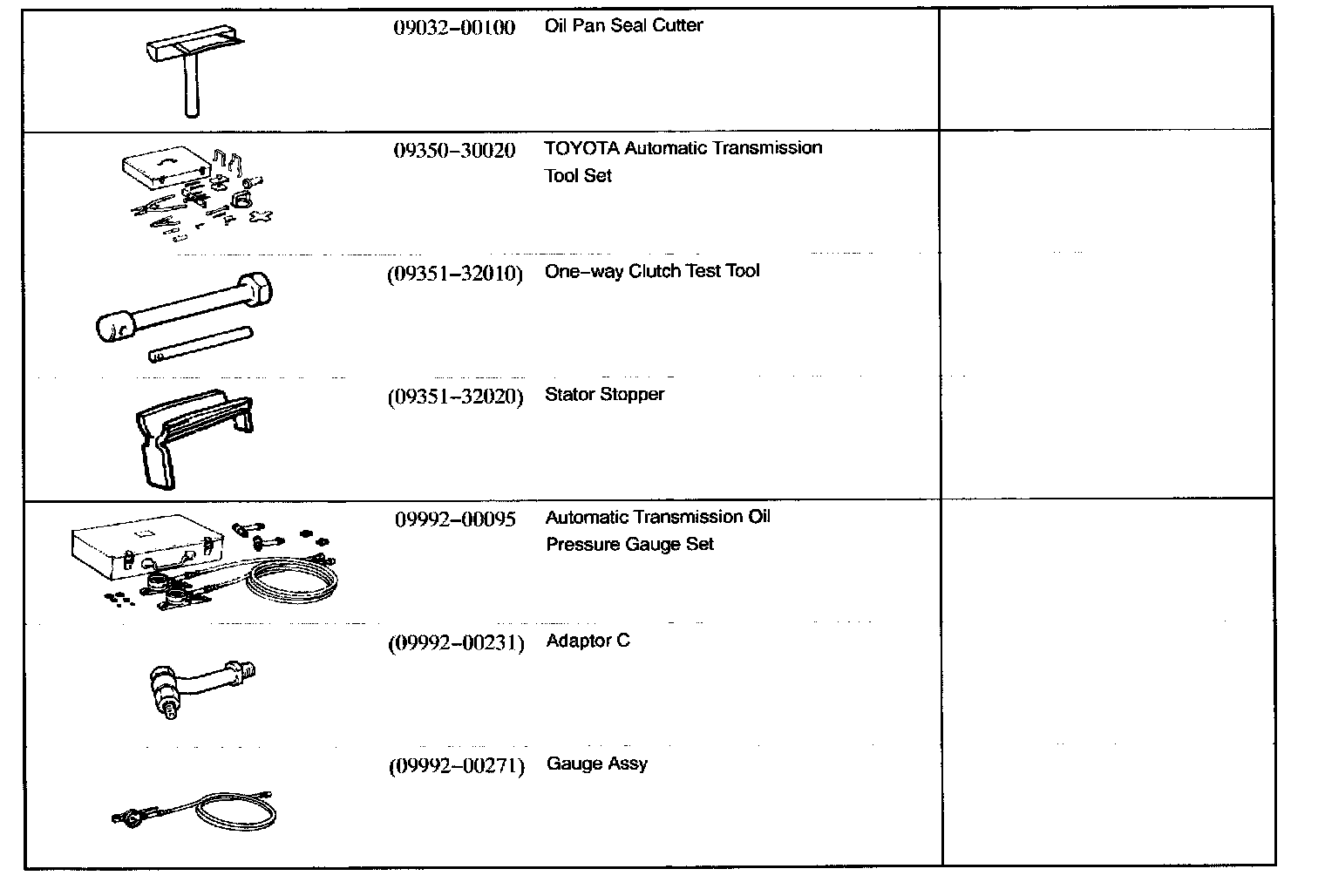 | | | | |
|---|---|---|---|
| | 09032–00100 | Oil Pan Seal Cutter | |
| | 09350–30020 | TOYOTA Automatic Transmission Tool Set | |
| | (09351–32010) | One–way Clutch Test Tool | |
| | (09351–32020) | Stator Stopper | |
| | 09992–00095 | Automatic Transmission Oil Pressure Gauge Set | |
| | (09992–00231) | Adaptor C | |
| | (09992–00271) | Gauge Assy | |